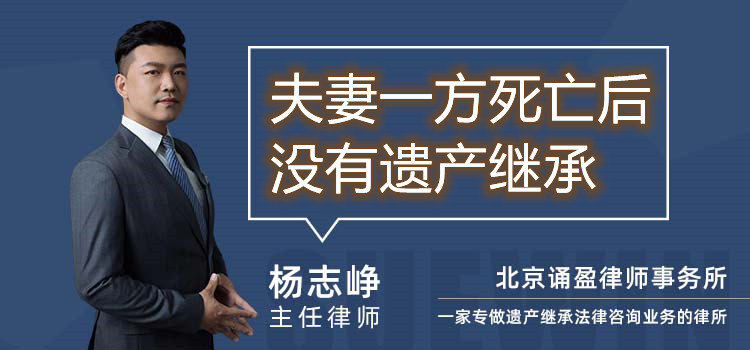 夫妻一方死亡后
没有遗产继承

杨志峥
主任律师

北京诵盈律师事务所
一家专做遗产继承法律咨询业务的律所